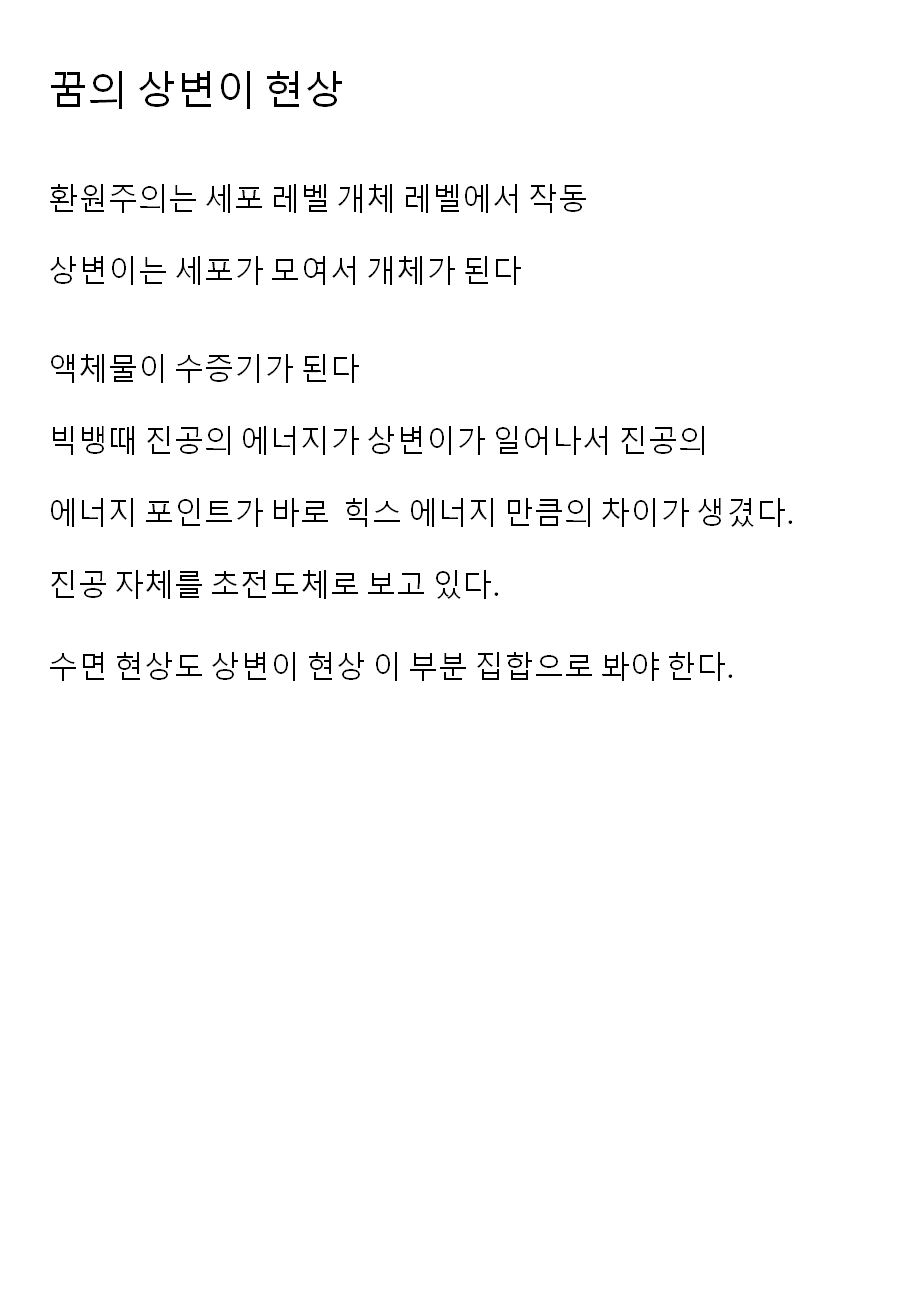 꿈의 상변이 현상

환원주의는 세포 레벨 개체 레벨에서 작동

상변이는 세포가 모여서 개체가 된다

액체물이 수증기가 된다

빅뱅때 진공의 에너지가 상변이가 일어나서 진공의

에너지 포인트가 바로 힉스 에너지 만큼의 차이가 생겼다.

진공 자체를 초전도체로 보고 있다.

수면 현상도 상변이 현상 이 부분 집합으로 봐야 한다.